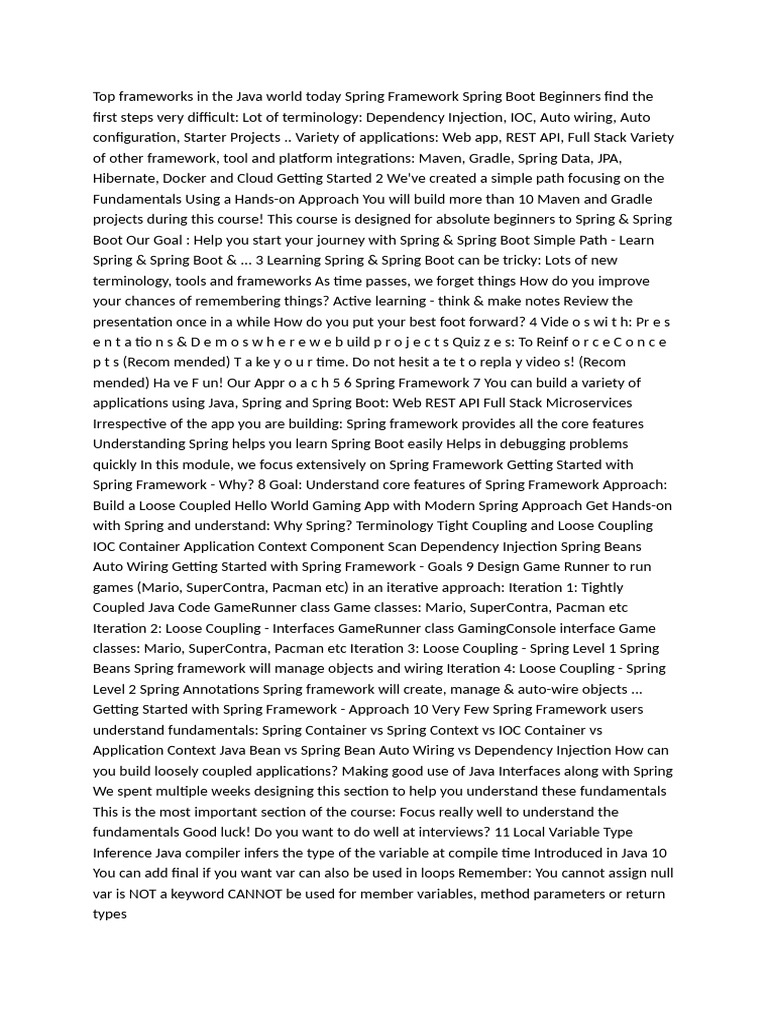 Top frameworks in the Java world today Spring Framework Spring Boot Beginners find the first steps very difficult: Lot of terminology: Dependency Injection, IOC, Auto wiring, Auto configuration, Starter Projects .. Variety of applications: Web app, REST API, Full Stack Variety of other framework, tool and platform integrations: Maven, Gradle, Spring Data, JPA, Hibernate, Docker and Cloud Getting Started 2 We've created a simple path focusing on the Fundamentals Using a Hands-on Approach You will build more than 10 Maven and Gradle projects during this course! This course is designed for absolute beginners to Spring & Spring Boot Our Goal : Help you start your journey with Spring & Spring Boot Simple Path - Learn Spring & Spring Boot & ... 3 Learning Spring & Spring Boot can be tricky: Lots of new terminology, tools and frameworks As time passes, we forget things How do you improve your chances of remembering things? Active learning - think & make notes Review the presentation once in a while How do you put your best foot forward? 4 Vide o s wi t h: Pr e s e n t a tio n s & D e m o s w h e r e w e b uild p r o j e c t s Quiz z e s: To Reinf o r c e C o n c e p t s (Recom mended) T a ke y o u r time. Do not hesit a te t o repla y video s! (Recom mended) Ha ve F un! Our Appr o a c h 5 6 Spring Framework 7 You can build a variety of applications using Java, Spring and Spring Boot: Web REST API Full Stack Microservices Irrespective of the app you are building: Spring framework provides all the core features Understanding Spring helps you learn Spring Boot easily Helps in debugging problems quickly In this module, we focus extensively on Spring Framework Getting Started with Spring Framework - Why? 8 Goal: Understand core features of Spring Framework Approach: Build a Loose Coupled Hello World Gaming App with Modern Spring Approach Get Hands-on with Spring and understand: Why Spring? Terminology Tight Coupling and Loose Coupling IOC Container Application Context Component Scan Dependency Injection Spring Beans Auto Wiring Getting Started with Spring Framework - Goals 9 Design Game Runner to run games (Mario, SuperContra, Pacman etc) in an iterative approach: Iteration 1: Tightly Coupled Java Code GameRunner class Game classes: Mario, SuperContra, Pacman etc Iteration 2: Loose Coupling - Interfaces GameRunner class GamingConsole interface Game classes: Mario, SuperContra, Pacman etc Iteration 3: Loose Coupling - Spring Level 1 Spring Beans Spring framework will manage objects and wiring Iteration 4: Loose Coupling - Spring Level 2 Spring Annotations Spring framework will create, manage & auto-wire objects ... Getting Started with Spring Framework - Approach 10 Very Few Spring Framework users understand fundamentals: Spring Container vs Spring Context vs IOC Container vs Application Context Java Bean vs Spring Bean Auto Wiring vs Dependency Injection How can you build loosely coupled applications? Making good use of Java Interfaces along with Spring We spent multiple weeks designing this section to help you understand these fundamentals This is the most important section of the course: Focus really well to understand the fundamentals Good luck! Do you want to do well at interviews? 11 Local Variable Type Inference Java compiler infers the type of the variable at compile time Introduced in Java 10 You can add final if you want var can also be used in loops Remember: You cannot assign null var is NOT a keyword CANNOT be used for member variables, method parameters or return types